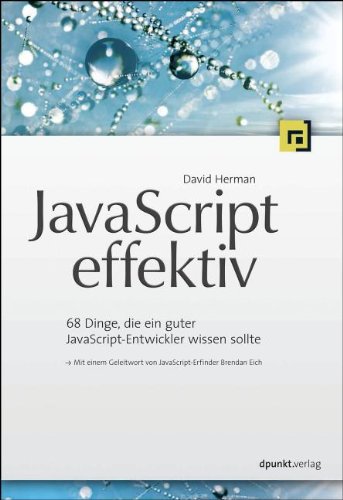 David Herman

JavaScript effektiv

68 Dinge, die ein guter JavaScript-Entwickler wissen sollte

→ Mit einem Geleitwort von JavaScript-Erfinder Brendan Eich

dpunkt.verlag